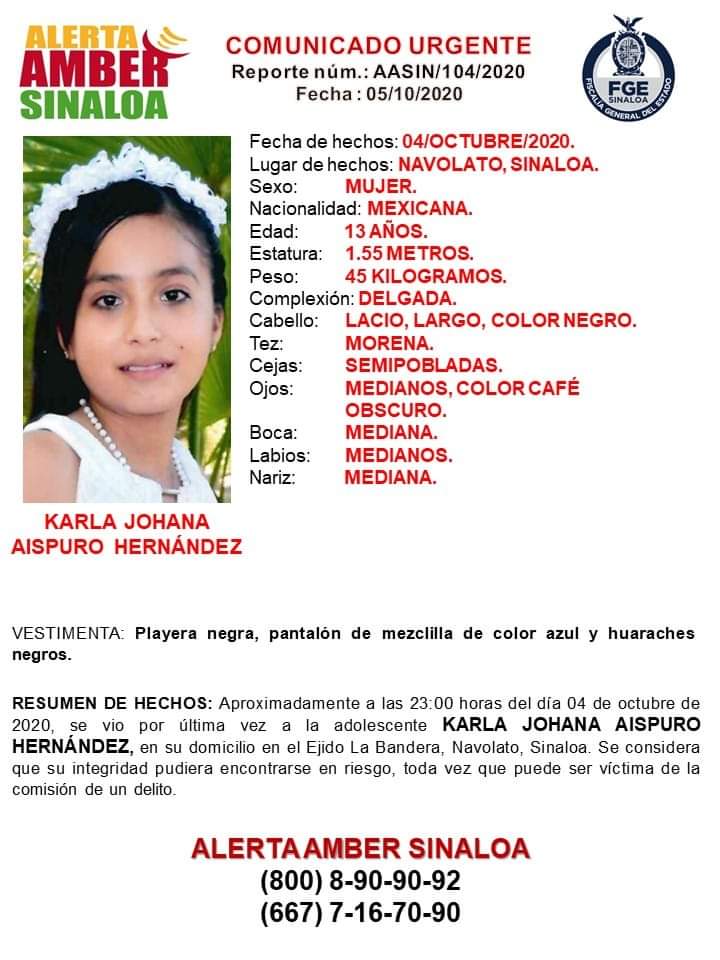 ALERTA AMBER SINALOA

COMUNICADO URGENTE
Reporte núm.: AASIN/104/2020
Fecha : 05/10/2020

FGE SINALOA
FISCALÍA GENERAL DEL ESTADO

Fecha de hechos: 04/OCTUBRE/2020.
Lugar de hechos: NAVOLATO, SINALOA.
Sexo: MUJER.
Nacionalidad: MEXICANA.
Edad: 13 AÑOS.
Estatura: 1.55 METROS.
Peso: 45 KILOGRAMOS.
Complexión: DELGADA.
Cabello: LACIO, LARGO, COLOR NEGRO.
Tez: MORENA.
Cejas: SEMIPOBLADAS.
Ojos: MEDIANOS, COLOR CAFÉ OBSCURO.
Boca: MEDIANA.
Labios: MEDIANOS.
Nariz: MEDIANA.

KARLA JOHANA AISPURO HERNÁNDEZ

VESTIMENTA: Playera negra, pantalón de mezclilla de color azul y huaraches negros.

RESUMEN DE HECHOS: Aproximadamente a las 23:00 horas del día 04 de octubre de 2020, se vio por última vez a la adolescente KARLA JOHANA AISPURO HERNÁNDEZ, en su domicilio en el Ejido La Bandera, Navolato, Sinaloa. Se considera que su integridad pudiera encontrarse en riesgo, toda vez que puede ser víctima de la comisión de un delito.

ALERTA AMBER SINALOA
(800) 8-90-90-92
(667) 7-16-70-90